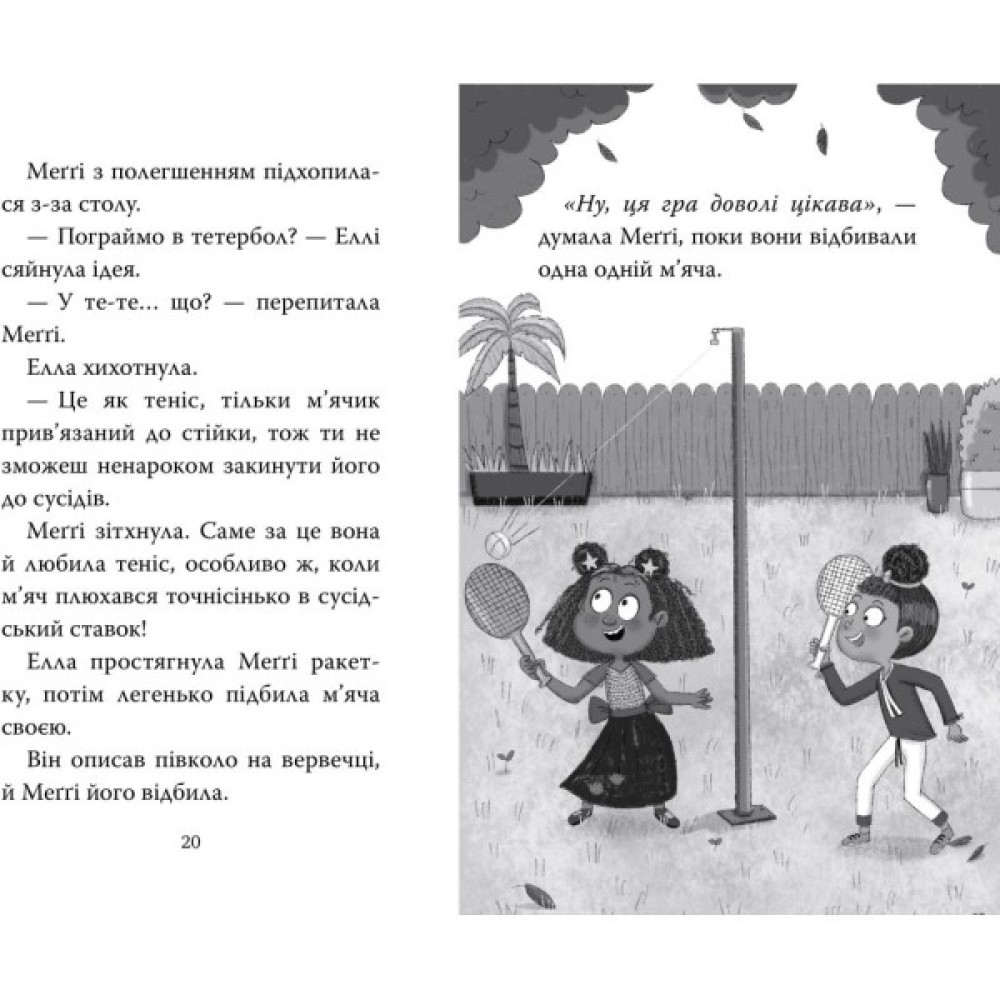 Меґґі з полегшенням підхопилася з-за столу.

— Пограймо в тетербол? — Еллі сяйнула ідея.

— У те-те… що? — перепитала Меґґі.

Елла хихотнула.

— Це як теніс, тільки м'ячик прив'язаний до стійки, тож ти не зможеш ненароком закинути його до сусідів.

Меґґі зітхнула. Саме за це вона й любила теніс, особливо ж, коли м'яч плюхався точнісінько в сусідський ставок!

Елла простягнула Меґґі ракетку, потім легенько підбила м'яча своєю.

Він описав півколо на вервечці, й Меґґі його відбила.

20

«Ну, ця гра доволі цікава», — думала Меґґі, поки вони відбивали одна одній м'яча.